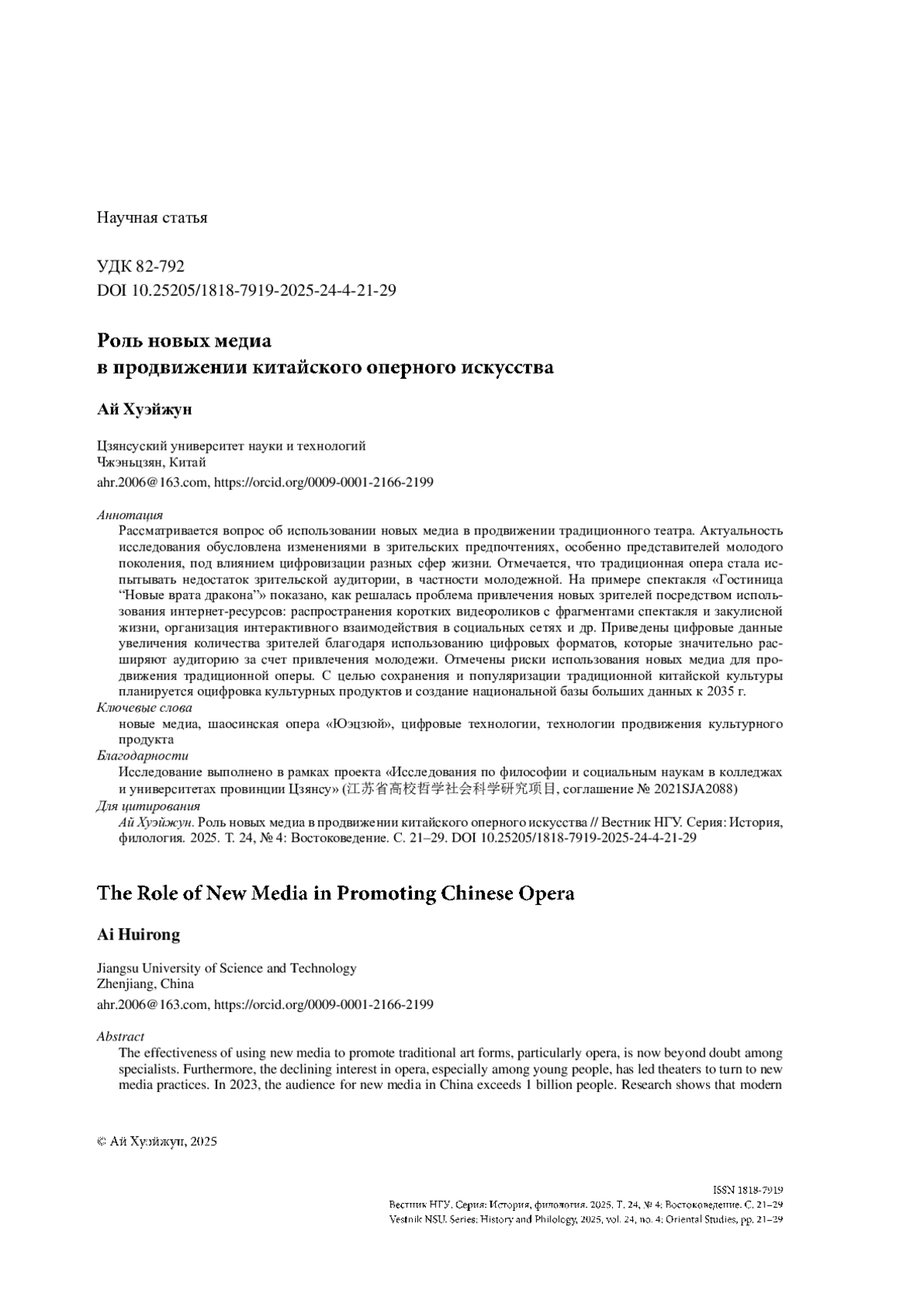 Научная статья

УДК 82-792
DOI 10.25205/1818-7919-2025-24-4-21-29

Роль новых медиа
в продвижении китайского оперного искусства

Ай Хуэйжун

Цзянсуский университет науки и технологий
Чжэньцзян, Китай
ahr.2006@163.com, https://orcid.org/0009-0001-2166-2199

Аннотация
Рассматривается вопрос об использовании новых медиа в продвижении традиционного театра. Актуальность исследования обусловлена изменениями в зрительских предпочтениях, особенно представителей молодого поколения, под влиянием цифровизации разных сфер жизни. Отмечается, что традиционная опера стала испытывать недостаток зрительской аудитории, в частности молодежной. На примере спектакля «Гостиница “Новые врата дракона”» показано, как решалась проблема привлечения новых зрителей посредством использования интернет-ресурсов: распространения коротких видеороликов с фрагментами спектакля и закулисной жизни, организация интерактивного взаимодействия в социальных сетях и др. Приведены цифровые данные увеличения количества зрителей благодаря использованию цифровых форматов, которые значительно расширяют аудиторию за счет привлечения молодежи. Отмечены риски использования новых медиа для продвижения традиционной оперы. С целью сохранения и популяризации традиционной китайской культуры планируется оцифровка культурных продуктов и создание национальной базы больших данных к 2035 г.
Ключевые слова
новые медиа, шаосинская опера «Юэцзюй», цифровые технологии, технологии продвижения культурного продукта
Благодарности
Исследование выполнено в рамках проекта «Исследования по философии и социальным наукам в колледжах и университетах провинции Цзянсу» (江苏省高校哲学社会科学研究项目, соглашение № 2021SJA2088)
Для цитирования
Ай Хуэйжун. Роль новых медиа в продвижении китайского оперного искусства // Вестник НГУ. Серия: История, филология. 2025. Т. 24, № 4: Востоковедение. С. 21–29. DOI 10.25205/1818-7919-2025-24-4-21-29

The Role of New Media in Promoting Chinese Opera

Ai Huirong

Jiangsu University of Science and Technology
Zhenjiang, China
ahr.2006@163.com, https://orcid.org/0009-0001-2166-2199

Abstract
The effectiveness of using new media to promote traditional art forms, particularly opera, is now beyond doubt among specialists. Furthermore, the declining interest in opera, especially among young people, has led theaters to turn to new media practices. In 2023, the audience for new media in China exceeds 1 billion people. Research shows that modern

© Ай Хуэйжун, 2025

ISSN 1818-7919
Вестник НГУ. Серия: История, филология. 2025. Т. 24, № 4: Востоковедение. С. 21–29
Vestnik NSU. Series: History and Philology, 2025, vol. 24, no. 4: Oriental Studies, pp. 21–29